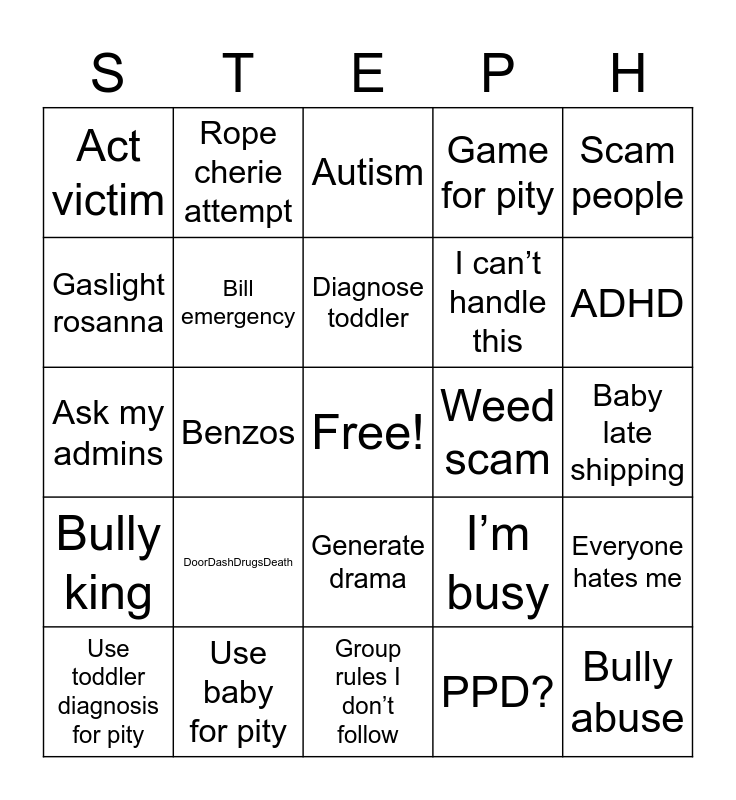 | S | T | E | P | H |
|---|---|---|---|---|
| Act victim | Rope cherie attempt | Autism | Game for pity | Scam people |
| Gaslight rosanna | Bill emergency | Diagnose toddler | I can’t handle this | ADHD |
| Ask my admins | Benzos | Free! | Weed scam | Baby late shipping |
| Bully king | DoorDashDrugsDeath | Generate drama | I’m busy | Everyone hates me |
| Use toddler diagnosis for pity | Use baby for pity | Group rules I don’t follow | PPD? | Bully abuse |